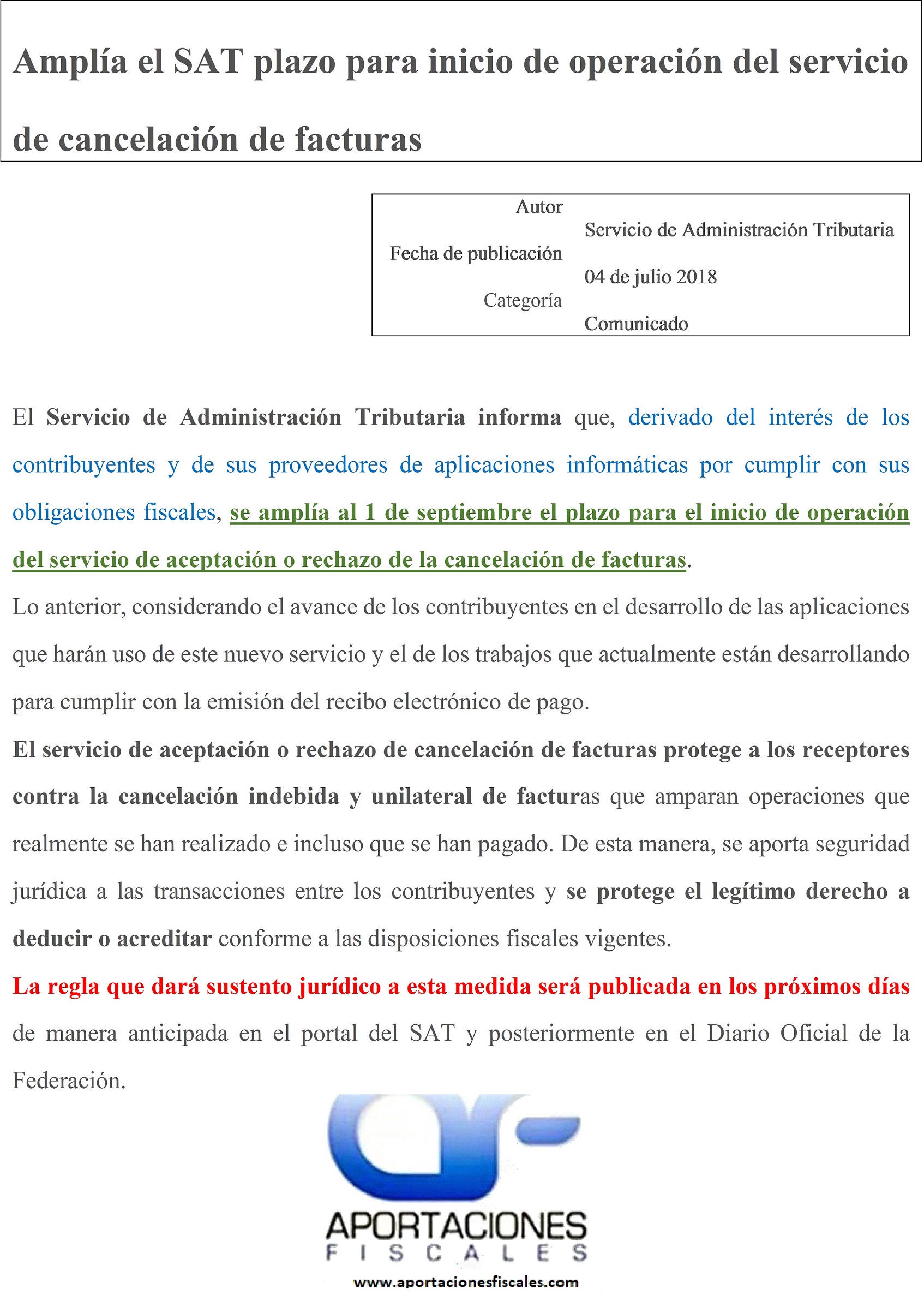 Amplía el SAT plazo para inicio de operación del servicio de cancelación de facturas

Autor
Servicio de Administración Tributaria
Fecha de publicación
04 de julio 2018
Categoría
Comunicado

El Servicio de Administración Tributaria informa que, derivado del interés de los contribuyentes y de sus proveedores de aplicaciones informáticas por cumplir con sus obligaciones fiscales, se amplía al 1 de septiembre el plazo para el inicio de operación del servicio de aceptación o rechazo de la cancelación de facturas.

Lo anterior, considerando el avance de los contribuyentes en el desarrollo de las aplicaciones que harán uso de este nuevo servicio y el de los trabajos que actualmente están desarrollando para cumplir con la emisión del recibo electrónico de pago.

El servicio de aceptación o rechazo de cancelación de facturas protege a los receptores contra la cancelación indebida y unilateral de facturas que amparan operaciones que realmente se han realizado e incluso que se han pagado. De esta manera, se aporta seguridad jurídica a las transacciones entre los contribuyentes y se protege el legítimo derecho a deducir o acreditar conforme a las disposiciones fiscales vigentes.

La regla que dará sustento jurídico a esta medida será publicada en los próximos días de manera anticipada en el portal del SAT y posteriormente en el Diario Oficial de la Federación.

APORTACIONES
FISCALES
www.aportacionesfiscales.com